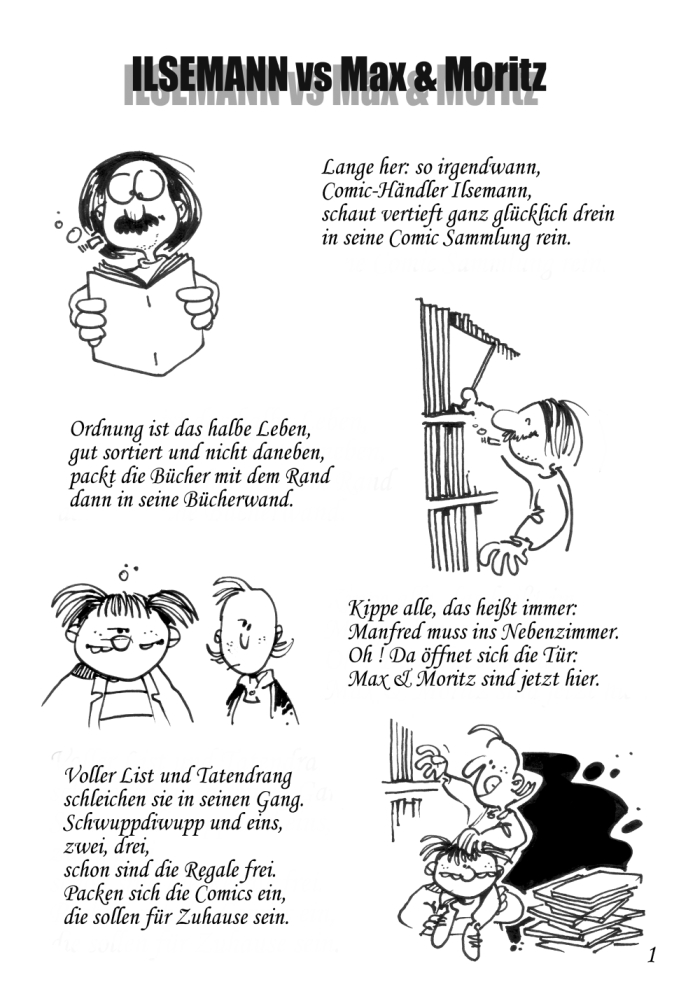 ILSEMANN vs Max & Moritz

Lange her: so irgendwann,
Comic-Händler Ilsemann,
schaut vertieft ganz glücklich drein
in seine Comic Sammlung rein.

Ordnung ist das halbe Leben,
gut sortiert und nicht daneben,
packt die Bücher mit dem Rand
dann in seine Bücherwand.

Kippe alle, das heißt immer:
Manfred muss ins Nebenzimmer.
Oh ! Da öffnet sich die Tür:
Max & Moritz sind jetzt hier.

Voller List und Tatendrang
schleichen sie in seinen Gang.
Schwuppdiwupp und eins,
zwei, drei,
schon sind die Regale frei.
Packen sich die Comics ein,
die sollen für Zuhause sein.

1